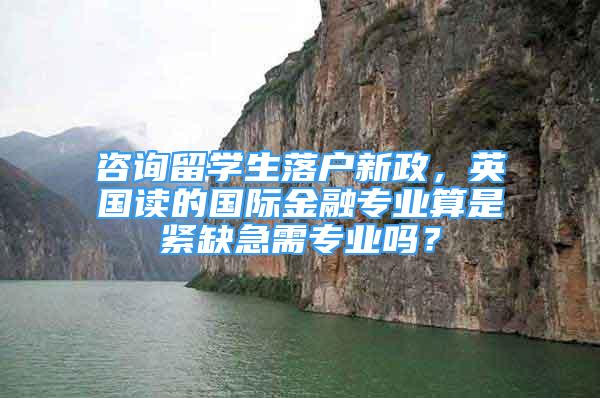 咨询留学生落户新政，英国读的国际金融专业算是紧缺急需专业吗？